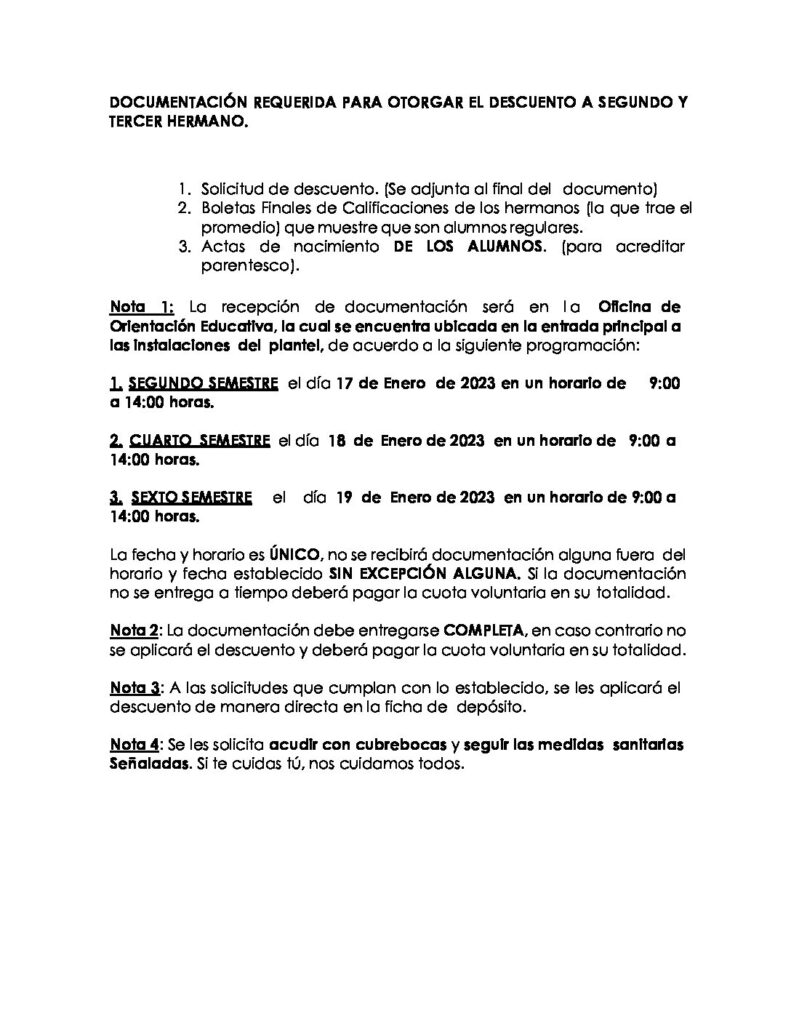 DOCUMENTACIÓN REQUERIDA PARA OTORGAR EL DESCUENTO A SEGUNDO Y TERCER HERMANO.

1. Solicitud de descuento. (Se adjunta al final del documento)
2. Boletas Finales de Calificaciones de los hermanos (la que trae el promedio) que muestre que son alumnos regulares.
3. Actas de nacimiento DE LOS ALUMNOS. (para acreditar parentesco).

Nota 1: La recepción de documentación será en la Oficina de Orientación Educativa, la cual se encuentra ubicada en la entrada principal a las instalaciones del plantel, de acuerdo a la siguiente programación:

1. SEGUNDO SEMESTRE el día 17 de Enero de 2023 en un horario de 9:00 a 14:00 horas.

2. CUARTO SEMESTRE el día 18 de Enero de 2023 en un horario de 9:00 a 14:00 horas.

3. SEXTO SEMESTRE el día 19 de Enero de 2023 en un horario de 9:00 a 14:00 horas.

La fecha y horario es ÚNICO, no se recibirá documentación alguna fuera del horario y fecha establecido SIN EXCEPCIÓN ALGUNA. Si la documentación no se entrega a tiempo deberá pagar la cuota voluntaria en su totalidad.

Nota 2: La documentación debe entregarse COMPLETA, en caso contrario no se aplicará el descuento y deberá pagar la cuota voluntaria en su totalidad.

Nota 3: A las solicitudes que cumplan con lo establecido, se les aplicará el descuento de manera directa en la ficha de depósito.

Nota 4: Se les solicita acudir con cubrebocas y seguir las medidas sanitarias Señaladas. Si te cuidas tú, nos cuidamos todos.